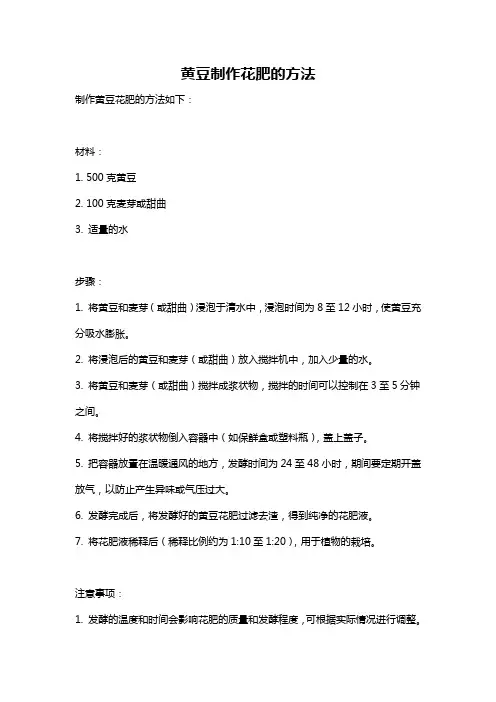 黄豆制作花肥的方法

制作黄豆花肥的方法如下：

材料：

1. 500 克黄豆

2. 100 克麦芽或甜曲

3. 适量的水

步骤：

1. 将黄豆和麦芽（或甜曲）浸泡于清水中，浸泡时间为 8 至 12 小时，使黄豆充分吸水膨胀。

2. 将浸泡后的黄豆和麦芽（或甜曲）放入搅拌机中，加入少量的水。

3. 将黄豆和麦芽（或甜曲）搅拌成浆状物，搅拌的时间可以控制在 3 至 5 分钟之间。

4. 将搅拌好的浆状物倒入容器中（如保鲜盒或塑料瓶），盖上盖子。

5. 把容器放置在温暖通风的地方，发酵时间为 24 至 48 小时，期间要定期开盖放气，以防止产生异味或气压过大。

6. 发酵完成后，将发酵好的黄豆花肥过滤去渣，得到纯净的花肥液。

7. 将花肥液稀释后（稀释比例约为 1:10 至 1:20），用于植物的栽培。

注意事项：

1. 发酵的温度和时间会影响花肥的质量和发酵程度，可根据实际情况进行调整。